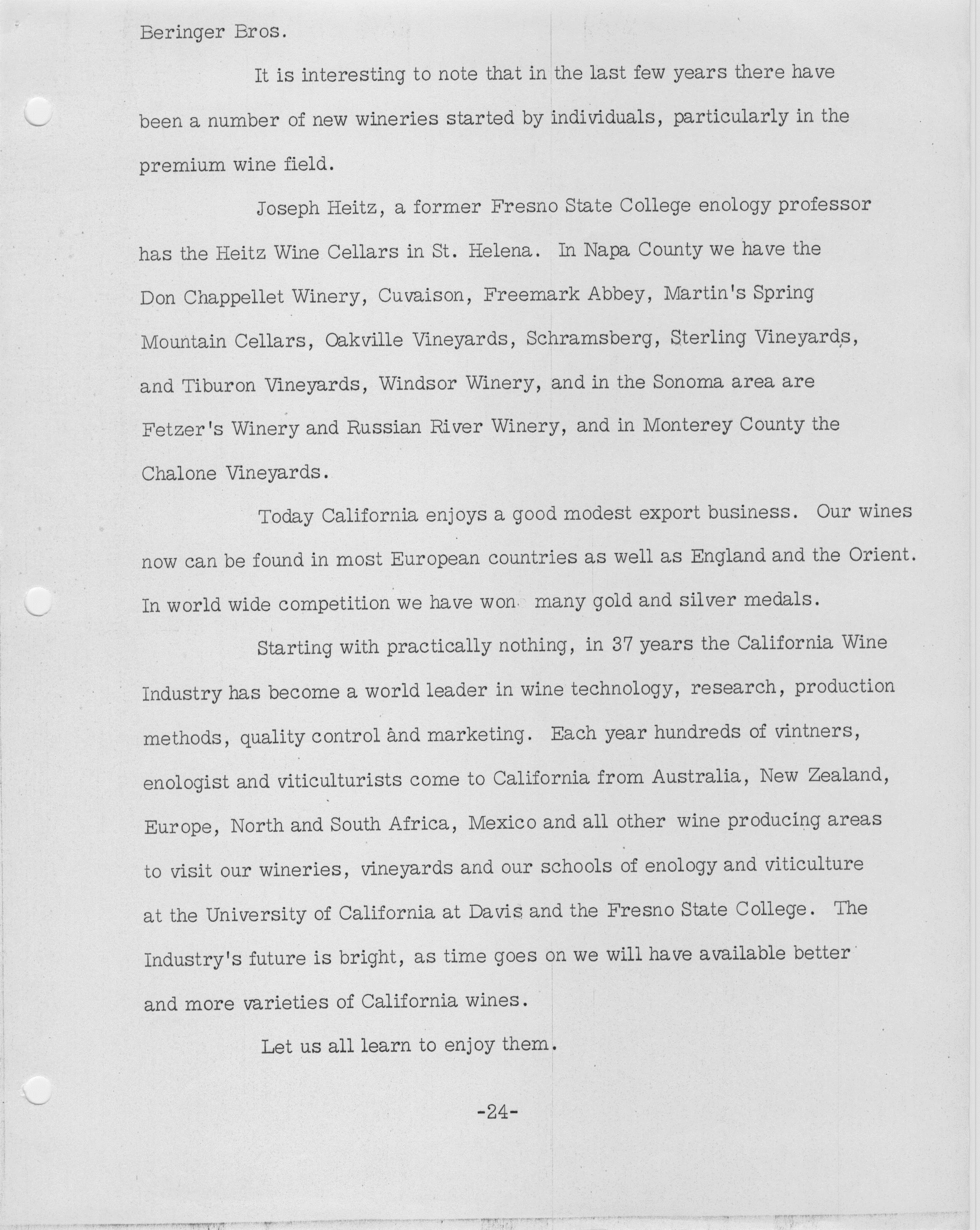 Beringer Bros.

It is interesting to note that in the last few years there have been a number of new wineries started by individuals, particularly in the premium wine field.

Joseph Heitz, a former Fresno State College enology professor has the Heitz Wine Cellars in St. Helena. In Napa County we have the Don Chappellet Winery, Cuvaison, Freemark Abbey, Martin's Spring Mountain Cellars, Oakville Vineyards, Schramsberg, Sterling Vineyards, and Tiburon Vineyards, Windsor Winery, and in the Sonoma area are Fetzer's Winery and Russian River Winery, and in Monterey County the Chalone Vineyards.

Today California enjoys a good modest export business. Our wines now can be found in most European countries as well as England and the Orient. In world wide competition we have won many gold and silver medals.

Starting with practically nothing, in 37 years the California Wine Industry has become a world leader in wine technology, research, production methods, quality control and marketing. Each year hundreds of vintners, enologist and viticulturists come to California from Australia, New Zealand, Europe, North and South Africa, Mexico and all other wine producing areas to visit our wineries, vineyards and our schools of enology and viticulture at the University of California at Davis and the Fresno State College. The Industry's future is bright, as time goes on we will have available better and more varieties of California wines.

Let us all learn to enjoy them.

-24-